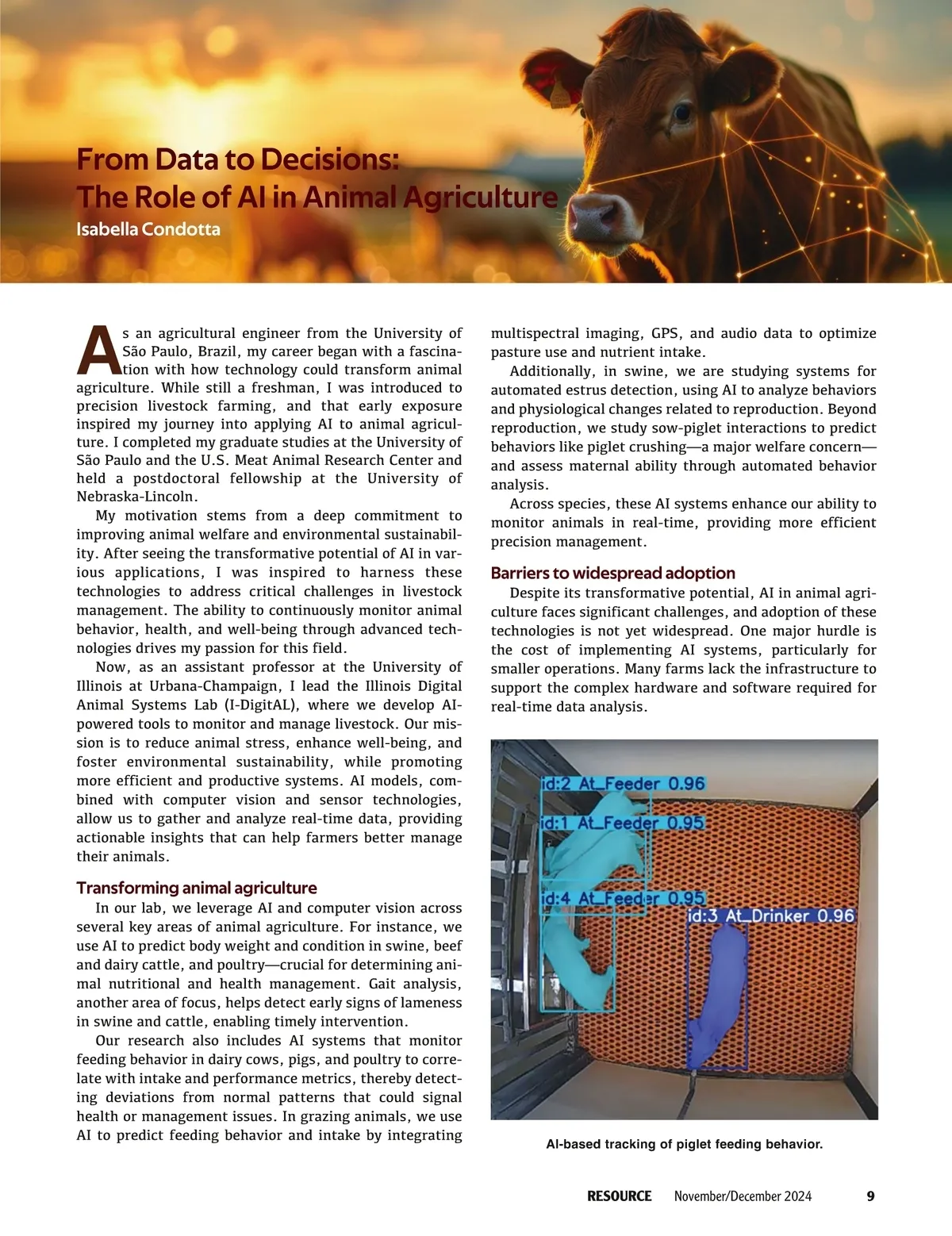 From Data to Decisions:
The Role of AI in Animal Agriculture
Isabella Condotta

As an agricultural engineer from the University of São Paulo, Brazil, my career began with a fascination with how technology could transform animal agriculture. While still a freshman, I was introduced to precision livestock farming, and that early exposure inspired my journey into applying AI to animal agriculture. I completed my graduate studies at the University of São Paulo and the U.S. Meat Animal Research Center and held a postdoctoral fellowship at the University of Nebraska-Lincoln.

My motivation stems from a deep commitment to improving animal welfare and environmental sustainability. After seeing the transformative potential of AI in various applications, I was inspired to harness these technologies to address critical challenges in livestock management. The ability to continuously monitor animal behavior, health, and well-being through advanced technologies drives my passion for this field.

Now, as an assistant professor at the University of Illinois at Urbana-Champaign, I lead the Illinois Digital Animal Systems Lab (I-DigitAL), where we develop AI-powered tools to monitor and manage livestock. Our mission is to reduce animal stress, enhance well-being, and foster environmental sustainability, while promoting more efficient and productive systems. AI models, combined with computer vision and sensor technologies, allow us to gather and analyze real-time data, providing actionable insights that can help farmers better manage their animals.

Transforming animal agriculture

In our lab, we leverage AI and computer vision across several key areas of animal agriculture. For instance, we use AI to predict body weight and condition in swine, beef and dairy cattle, and poultry—crucial for determining animal nutritional and health management. Gait analysis, another area of focus, helps detect early signs of lameness in swine and cattle, enabling timely intervention.

Our research also includes AI systems that monitor feeding behavior in dairy cows, pigs, and poultry to correlate with intake and performance metrics, thereby detecting deviations from normal patterns that could signal health or management issues. In grazing animals, we use AI to predict feeding behavior and intake by integrating multispectral imaging, GPS, and audio data to optimize pasture use and nutrient intake.

Additionally, in swine, we are studying systems for automated estrus detection, using AI to analyze behaviors and physiological changes related to reproduction. Beyond reproduction, we study sow-piglet interactions to predict behaviors like piglet crushing—a major welfare concern—and assess maternal ability through automated behavior analysis.

Across species, these AI systems enhance our ability to monitor animals in real-time, providing more efficient precision management.

Barriers to widespread adoption

Despite its transformative potential, AI in animal agriculture faces significant challenges, and adoption of these technologies is not yet widespread. One major hurdle is the cost of implementing AI systems, particularly for smaller operations. Many farms lack the infrastructure to support the complex hardware and software required for real-time data analysis.

id:2 At_Feeder 0.96
id:1 At_Feeder 0.95
id:4 At_Feeder 0.95
id:3 At_Drinker 0.96

AI-based tracking of piglet feeding behavior.

RESOURCE November/December 2024 9